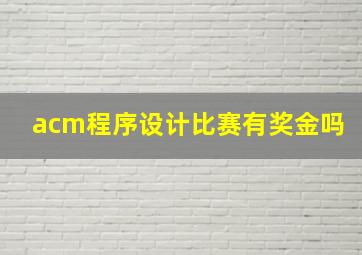 acm程序设计比赛有奖金吗